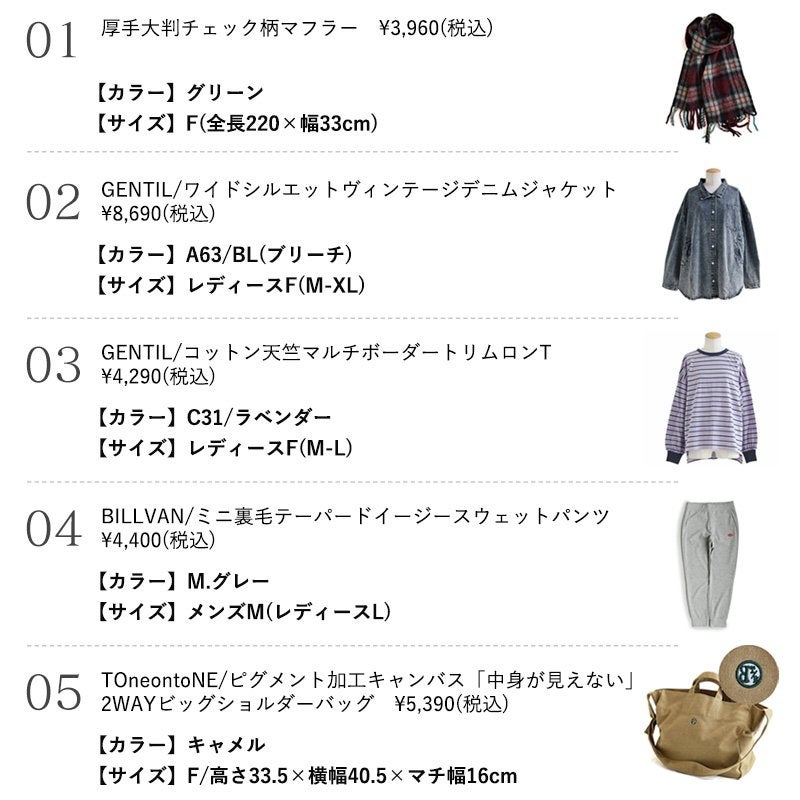 01
厚手大判チェック柄マフラー ¥3,960(税込)

【カラー】グリーン
【サイズ】F(全長220×幅33cm)

02
GENTIL/ワイドシルエットヴィンテージデニムジャケット
¥8,690(税込)

【カラー】A63/BL(ブリーチ)
【サイズ】レディースF(M-XL)

03
GENTIL/コットン天竺マルチボーダートリムロンT
¥4,290(税込)

【カラー】C31/ラベンダー
【サイズ】レディースF(M-L)

04
BILLVAN/ミニ裏毛テーパードイージースウェットパンツ
¥4,400(税込)

【カラー】M.グレー
【サイズ】メンズM(レディースL)

05
TOneontoNE/ピグメント加工キャンバス「中身が見えない」
2WAYビッグショルダーバッグ ¥5,390(税込)

【カラー】キャメル
【サイズ】F/高さ33.5×横幅40.5×マチ幅16cm